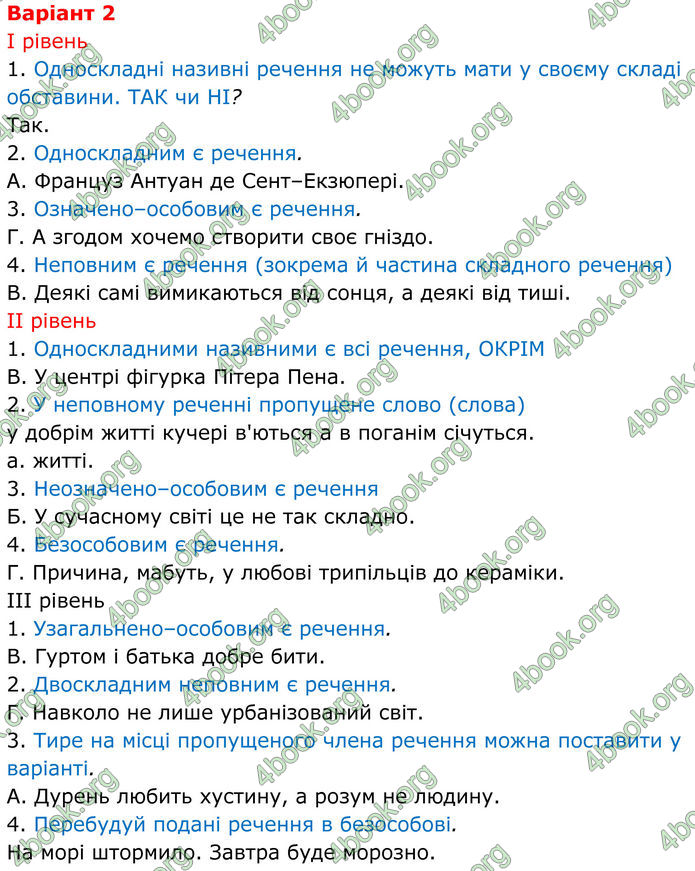 Варіант 2
І рівень
1. Односкладні називні речення не можуть мати у своєму складі обставини. ТАК чи НІ?
Так.
2. Односкладним є речення.
А. Француз Антуан де Сент–Екзюпері.
3. Означено–особовим є речення.
Г. А згодом хочемо створити своє гніздо.
4. Неповним є речення (зокрема й частина складного речення)
В. Деякі самі вимикаються від сонця, а деякі від тиші.
ІІ рівень
1. Односкладними називними є всі речення, ОКРІМ
В. У центрі фігурка Пітера Пена.
2. У неповному реченні пропущене слово (слова)
у добрім житті кучері в'ються а в поганім січуться.
а. житті.
3. Неозначено–особовим є речення
Б. У сучасному світі це не так складно.
4. Безособовим є речення.
Г. Причина, мабуть, у любові трипільців до кераміки.
ІІІ рівень
1. Узагальнено–особовим є речення.
В. Гуртом і батька добре бити.
2. Двоскладним неповним є речення.
Г. Навколо не лише урбанізований світ.
3. Тире на місці пропущеного члена речення можна поставити у варіанті.
А. Дурень любить хустину, а розум не людину.
4. Перебудуй подані речення в безособові.
На морі штормило. Завтра буде морозно.
4book.org